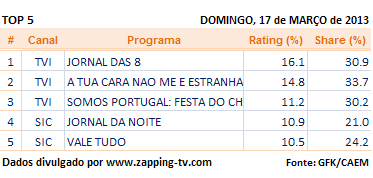 TOP 5

DOMINGO, 17 de MARÇO de 2013

| # | Canal | Programa | Rating (%) | Share (%) |
|---|---|---|---|---|
| 1 | TVI | JORNAL DAS 8 | 16.1 | 30.9 |
| 2 | TVI | A TUA CARA NAO ME E ESTRANHA | 14.8 | 33.7 |
| 3 | TVI | SOMOS PORTUGAL: FESTA DO CH | 11.2 | 30.2 |
| 4 | SIC | JORNAL DA NOITE | 10.9 | 21.0 |
| 5 | SIC | VALE TUDO | 10.5 | 24.2 |

Dados divulgado por www.zapping-tv.com

Fonte: GFK/CAEM